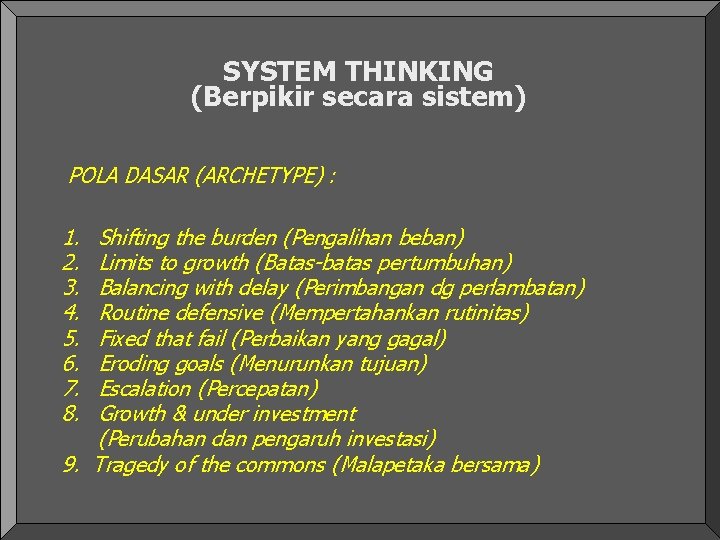 SYSTEM THINKING
(Berpikir secara sistem)

POLA DASAR (ARCHETYPE) :

1. Shifting the burden (Pengalihan beban)
2. Limits to growth (Batas-batas pertumbuhan)
3. Balancing with delay (Perimbangan dg perlambatan)
4. Routine defensive (Mempertahankan rutinitas)
5. Fixed that fail (Perbaikan yang gagal)
6. Eroding goals (Menurunkan tujuan)
7. Escalation (Percepatan)
8. Growth & under investment
(Perubahan dan pengaruh investasi)
9. Tragedy of the commons (Malapetaka bersama)